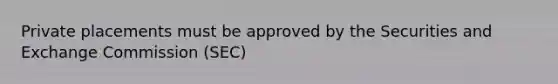 Private placements must be approved by the Securities and Exchange Commission (SEC)